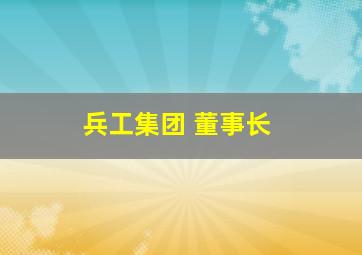 兵工集团 董事长